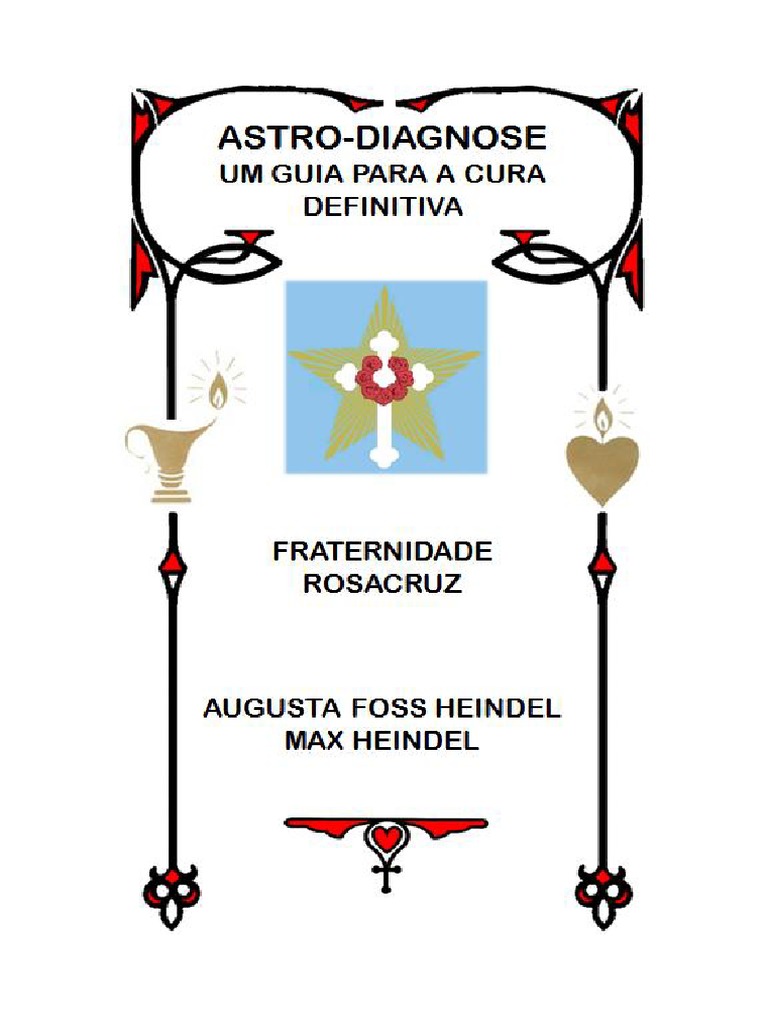 ASTRO-DIAGNOSE
UM GUIA PARA A CURA DEFINITIVA

FRATERNIDADE
ROSACRUZ

AUGUSTA FOSS HEINDEL
MAX HEINDEL